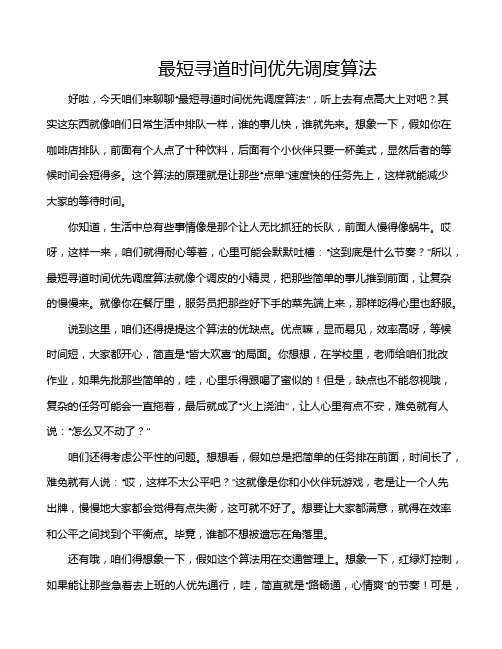 最短寻道时间优先调度算法

好啦，今天咱们来聊聊“最短寻道时间优先调度算法”，听上去有点高大上对吧？其实这东西就像咱们日常生活中排队一样，谁的事儿快，谁就先来。想象一下，假如你在咖啡店排队，前面有个人点了十种饮料，后面有个小伙伴只要一杯美式，显然后者的等候时间会短得多。这个算法的原理就是让那些“点单”速度快的任务先上，这样就能减少大家的等待时间。

你知道，生活中总有些事情像是那个让人无比抓狂的长队，前面人慢得像蜗牛。哎呀，这样一来，咱们就得耐心等着，心里可能会默默吐槽：“这到底是什么节奏？”所以，最短寻道时间优先调度算法就像个调皮的小精灵，把那些简单的事儿推到前面，让复杂的慢慢来。就像你在餐厅里，服务员把那些好下手的菜先端上来，那样吃得心里也舒服。

说到这里，咱们还得提提这个算法的优缺点。优点嘛，显而易见，效率高呀，等候时间短，大家都开心，简直是“皆大欢喜”的局面。你想想，在学校里，老师给咱们批改作业，如果先批那些简单的，哇，心里乐得跟喝了蜜似的！但是，缺点也不能忽视哦，复杂的任务可能会一直拖着，最后就成了“火上浇油”，让人心里有点不安，难免就有人说：“怎么又不动了？”

咱们还得考虑公平性的问题。想想看，假如总是把简单的任务排在前面，时间长了，难免就有人说：“哎，这样不太公平吧？”这就像是你和小伙伴玩游戏，老是让一个人先出牌，慢慢地大家都会觉得有点失衡，这可就不好了。想要让大家都满意，就得在效率和公平之间找到个平衡点。毕竟，谁都不想被遗忘在角落里。

还有哦，咱们得想象一下，假如这个算法用在交通管理上。想象一下，红绿灯控制，如果能让那些急着去上班的人优先通行，哇，简直就是“路畅通，心情爽”的节奏！可是，